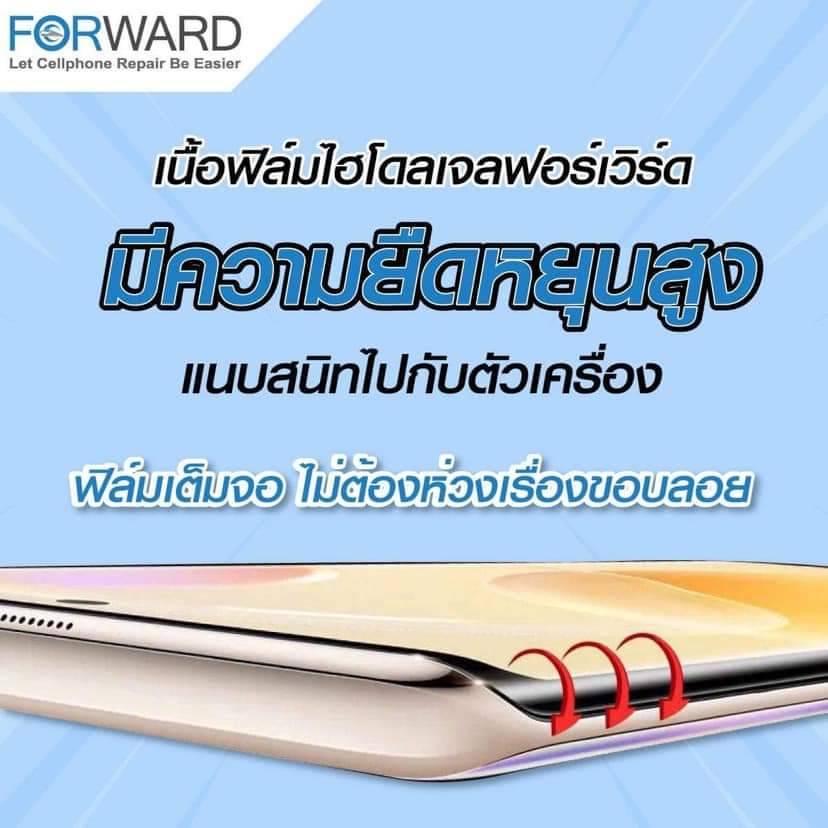 FORWARD
Let Cellphone Repair Be Easier

เนื้อฟิล์มไฮโดลเจลฟอร์เวิร์ด
มีความยืดหยุ่นสูง
แนบสนิทไปกับตัวเครื่อง

ฟิล์มเต็มจอ ไม่ต้องห่วงเรื่องขอบลอย